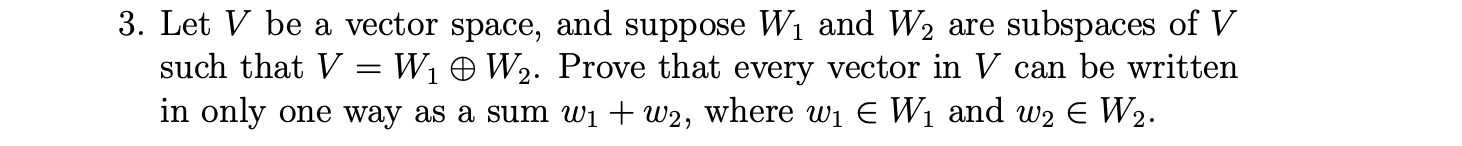 3. Let $V$ be a vector space, and suppose $W_1$ and $W_2$ are subspaces of $V$ such that $V = W_1 \oplus W_2$. Prove that every vector in $V$ can be written in only one way as a sum $w_1 + w_2$, where $w_1 \in W_1$ and $w_2 \in W_2$.